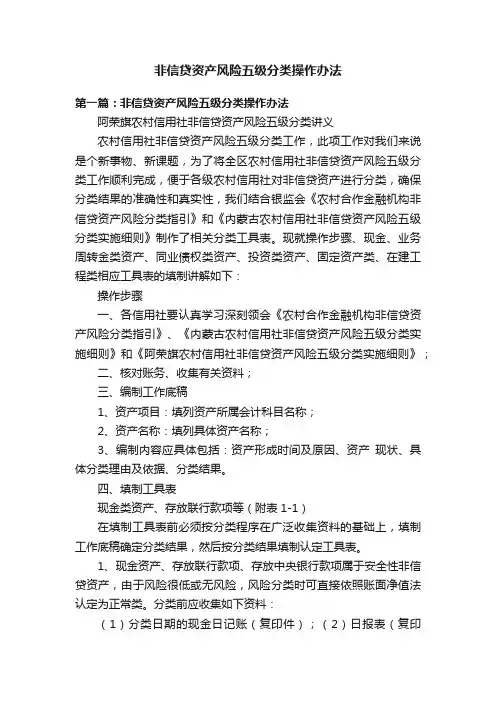 非信贷资产风险五级分类操作办法

第一篇：非信贷资产风险五级分类操作办法

阿荣旗农村信用社非信贷资产风险五级分类讲义

农村信用社非信贷资产风险五级分类工作，此项工作对我们来说是个新事物、新课题，为了将全区农村信用社非信贷资产风险五级分类工作顺利完成，便于各级农村信用社对非信贷资产进行分类，确保分类结果的准确性和真实性，我们结合银监会《农村合作金融机构非信贷资产风险分类指引》和《内蒙古农村信用社非信贷资产风险五级分类实施细则》制作了相关分类工具表。现就操作步骤、现金、业务周转金类资产、同业债权类资产、投资类资产、固定资产类、在建工程类相应工具表的填制讲解如下：

操作步骤

一、各信用社要认真学习深刻领会《农村合作金融机构非信贷资产风险分类指引》、《内蒙古农村信用社非信贷资产风险五级分类实施细则》和《阿荣旗农村信用社非信贷资产风险五级分类实施细则》；

二、核对账务、收集有关资料；

三、编制工作底稿

1、资产项目：填列资产所属会计科目名称；

2、资产名称：填列具体资产名称；

3、编制内容应具体包括：资产形成时间及原因、资产 现状、具体分类理由及依据、分类结果。

四、填制工具表

现金类资产、存放联行款项等（附表 1-1）

在填制工具表前必须按分类程序在广泛收集资料的基础上，填制工作底稿确定分类结果，然后按分类结果填制认定工具表。

1、现金资产、存放联行款项、存放中央银行款项属于安全性非信贷资产，由于风险很低或无风险，风险分类时可直接依照账面净值法认定为正常类。分类前应收集如下资料：

（1）分类日期的现金日记账（复印件）；（2）日报表（复印